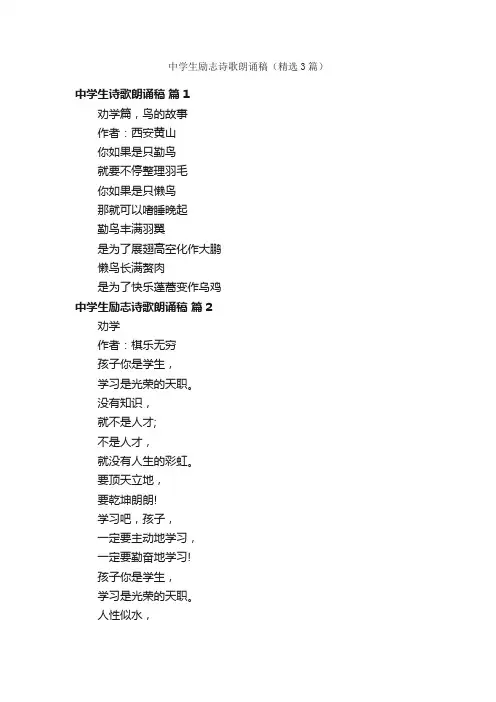 中学生励志诗歌朗诵稿（精选3篇）

中学生诗歌朗诵稿 篇1

劝学篇，鸟的故事
作者：西安黄山
你如果是只勤鸟
就要不停整理羽毛
你如果是只懒鸟
那就可以嗜睡晚起
勤鸟丰满羽翼
是为了展翅高空化作大鹏
懒鸟长满赘肉
是为了快乐蓬蒿变作乌鸡

中学生励志诗歌朗诵稿 篇2

劝学
作者：棋乐无穷
孩子你是学生，
学习是光荣的天职。
没有知识，
就不是人才;
不是人才，
就没有人生的彩虹。
要顶天立地，
要乾坤朗朗!
学习吧，孩子，
一定要主动地学习，
一定要勤奋地学习!
孩子你是学生，
学习是光荣的天职。
人性似水，